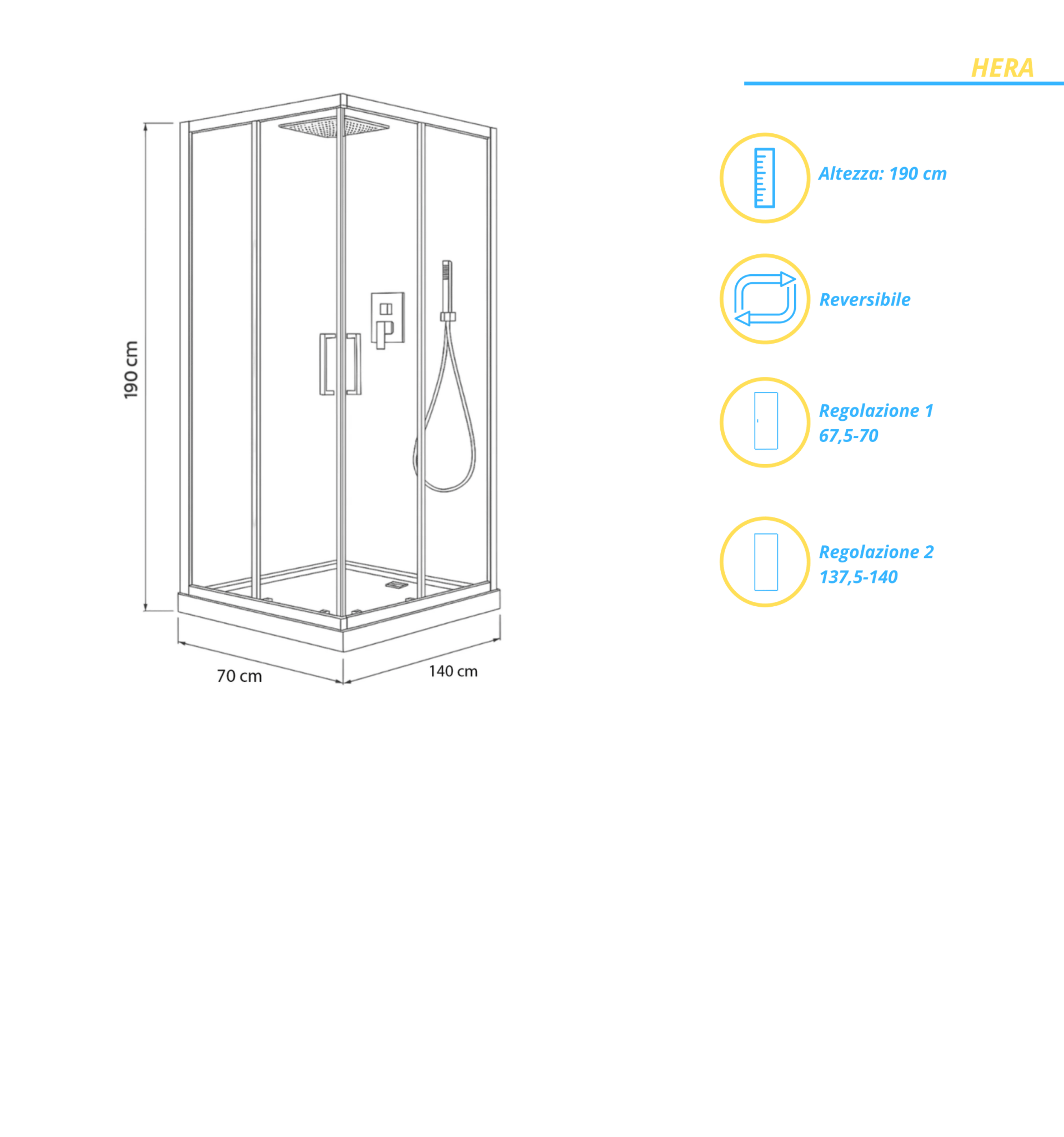 HERA

190 cm

70 cm

140 cm

Altezza: 190 cm

Reversibile

Regolazione 1
67,5-70

Regolazione 2
137,5-140